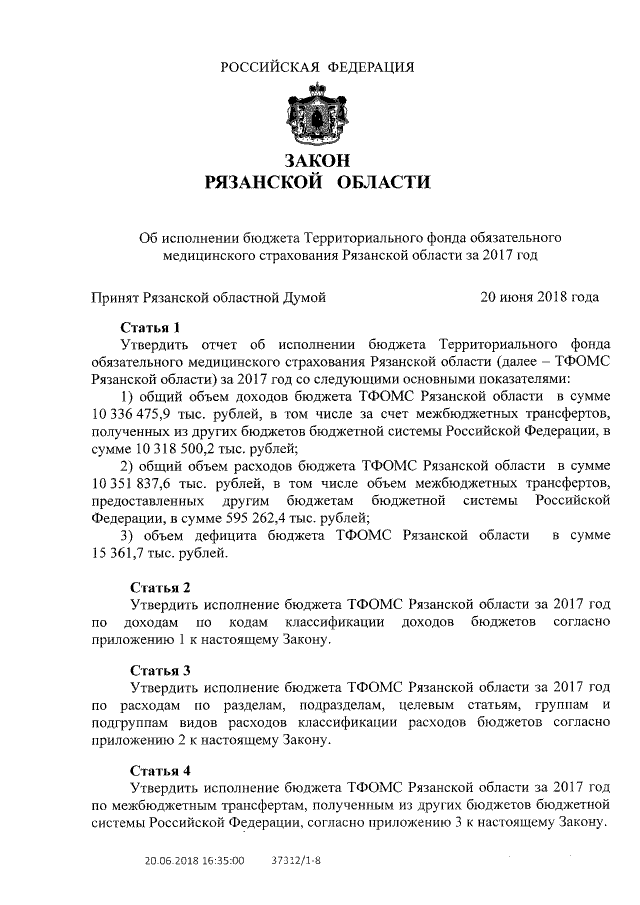 РОССИЙСКАЯ ФЕДЕРАЦИЯ

ЗАКОН
РЯЗАНСКОЙ ОБЛАСТИ

Об исполнении бюджета Территориального фонда обязательного медицинского страхования Рязанской области за 2017 год

Принят Рязанской областной Думой 20 июня 2018 года

Статья 1
Утвердить отчет об исполнении бюджета Территориального фонда обязательного медицинского страхования Рязанской области (далее – ТФОМС Рязанской области) за 2017 год со следующими основными показателями:
1) общий объем доходов бюджета ТФОМС Рязанской области в сумме 10 336 475,9 тыс. рублей, в том числе за счет межбюджетных трансфертов, полученных из других бюджетов бюджетной системы Российской Федерации, в сумме 10 318 500,2 тыс. рублей;
2) общий объем расходов бюджета ТФОМС Рязанской области в сумме 10 351 837,6 тыс. рублей, в том числе объем межбюджетных трансфертов, предоставленных другим бюджетам бюджетной системы Российской Федерации, в сумме 595 262,4 тыс. рублей;
3) объем дефицита бюджета ТФОМС Рязанской области в сумме 15 361,7 тыс. рублей.

Статья 2
Утвердить исполнение бюджета ТФОМС Рязанской области за 2017 год по доходам по кодам классификации доходов бюджетов согласно приложению 1 к настоящему Закону.

Статья 3
Утвердить исполнение бюджета ТФОМС Рязанской области за 2017 год по расходам по разделам, подразделам, целевым статьям, группам и подгруппам видов расходов классификации расходов бюджетов согласно приложению 2 к настоящему Закону.

Статья 4
Утвердить исполнение бюджета ТФОМС Рязанской области за 2017 год по межбюджетным трансфертам, полученным из других бюджетов бюджетной системы Российской Федерации, согласно приложению 3 к настоящему Закону.

20.06.2018 16:35:00 37312/1-8